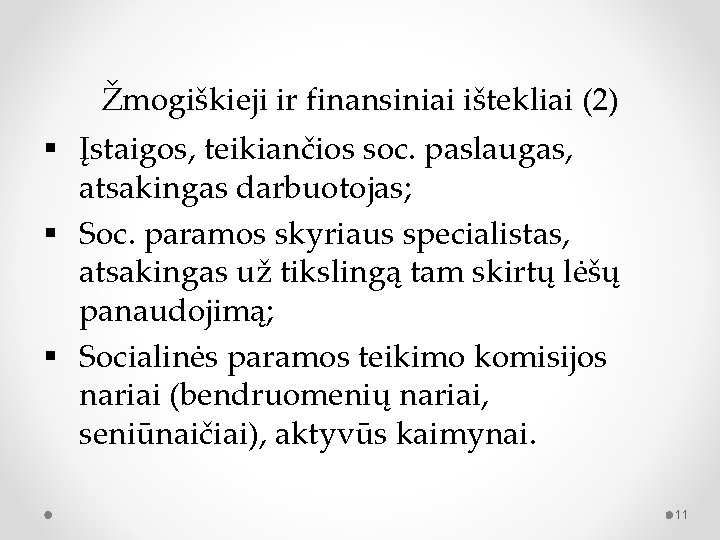 Žmogiškieji ir finansiniai ištekliai (2)

▪ Įstaigos, teikiančios soc. paslaugas, atsakingas darbuotojas;

▪ Soc. paramos skyriaus specialistas, atsakingas už tikslingą tam skirtų lėšų panaudojimą;

▪ Socialinės paramos teikimo komisijos nariai (bendruomenių nariai, seniūnaičiai), aktyvūs kaimynai.

11